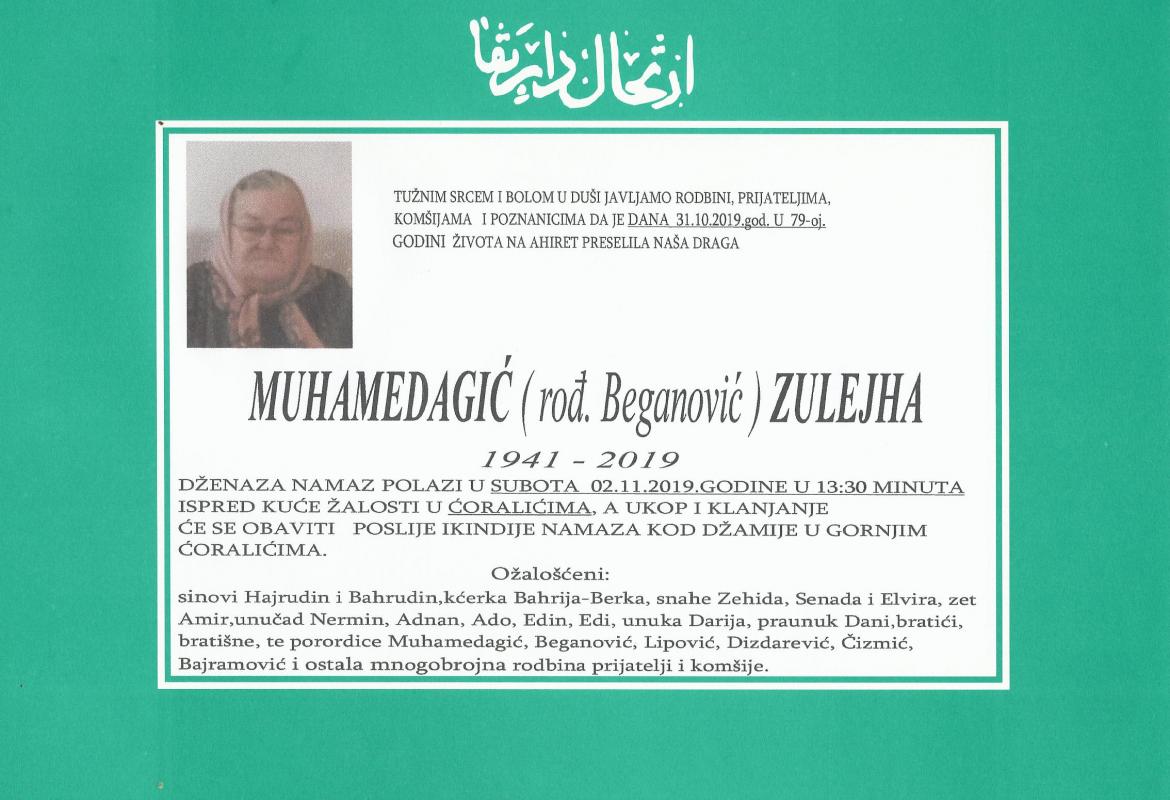 ارتحال دار بقا

TUŽNIM SRCEM I BOLOM U DUŠI JAVLJAMO RODBINI, PRIJATELJIMA, KOMŠIJAMA I POZNANICIMA DA JE DANA 31.10.2019.god. U 79-oj. GODINI ŽIVOTA NA AHIRET PRESELILA NAŠA DRAGA

MUHAMEDAGIĆ ( rođ. Beganović ) ZULEJHA

1941 - 2019

DŽENAZA NAMAZ POLAZI U SUBOTA 02.11.2019.GODINE U 13:30 MINUTA ISPRED KUĆE ŽALOSTI U ĆORALIĆIMA, A UKOP I KLANJANJE ĆE SE OBAVITI POSLIJE IKINDIJE NAMAZA KOD DŽAMIJE U GORNJIM ĆORALIĆIMA.

Ožalošćeni:

sinovi Hajrudin i Bahrudin,kćerka Bahrija-Berka, snahe Zehida, Senada i Elvira, zet Amir,unučad Nermin, Adnan, Ado, Edin, Edi, unuka Darija, praunuk Dani,bratići, bratišne, te porordice Muhamedagić, Beganović, Lipović, Dizdarević, Čizmić, Bajramović i ostala mnogobrojna rodbina prijatelji i komšije.